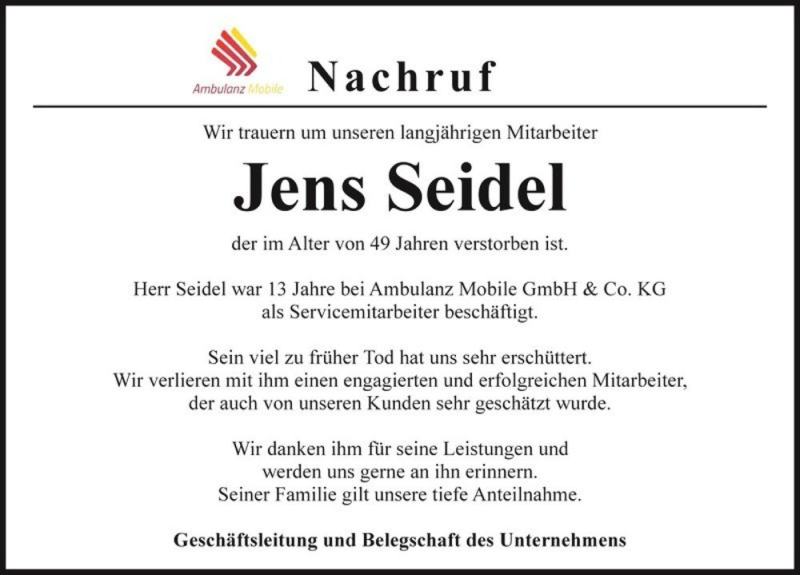 Ambulanz Mobile

Nachruf

Wir trauern um unseren langjährigen Mitarbeiter

Jens Seidel

der im Alter von 49 Jahren verstorben ist.

Herr Seidel war 13 Jahre bei Ambulanz Mobile GmbH & Co. KG als Servicemitarbeiter beschäftigt.

Sein viel zu früher Tod hat uns sehr erschüttert. Wir verlieren mit ihm einen engagierten und erfolgreichen Mitarbeiter, der auch von unseren Kunden sehr geschätzt wurde.

Wir danken ihm für seine Leistungen und werden uns gerne an ihn erinnern. Seiner Familie gilt unsere tiefe Anteilnahme.

Geschäftsleitung und Belegschaft des Unternehmens